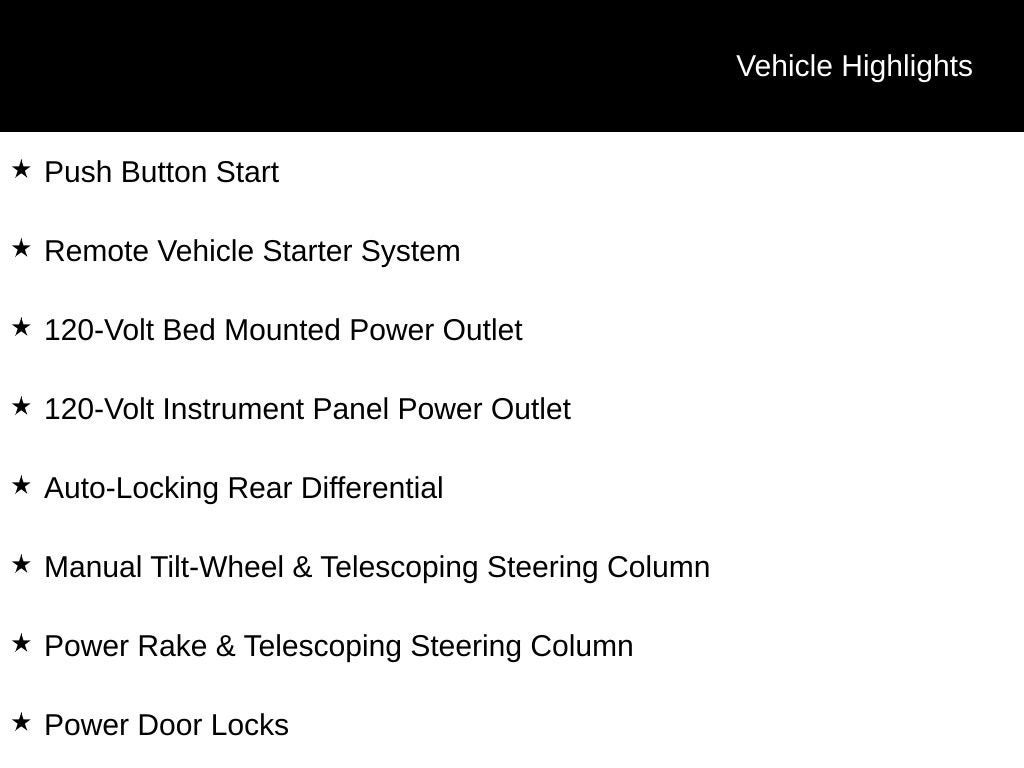 Vehicle Highlights

★ Push Button Start

★ Remote Vehicle Starter System

★ 120-Volt Bed Mounted Power Outlet

★ 120-Volt Instrument Panel Power Outlet

★ Auto-Locking Rear Differential

★ Manual Tilt-Wheel & Telescoping Steering Column

★ Power Rake & Telescoping Steering Column

★ Power Door Locks